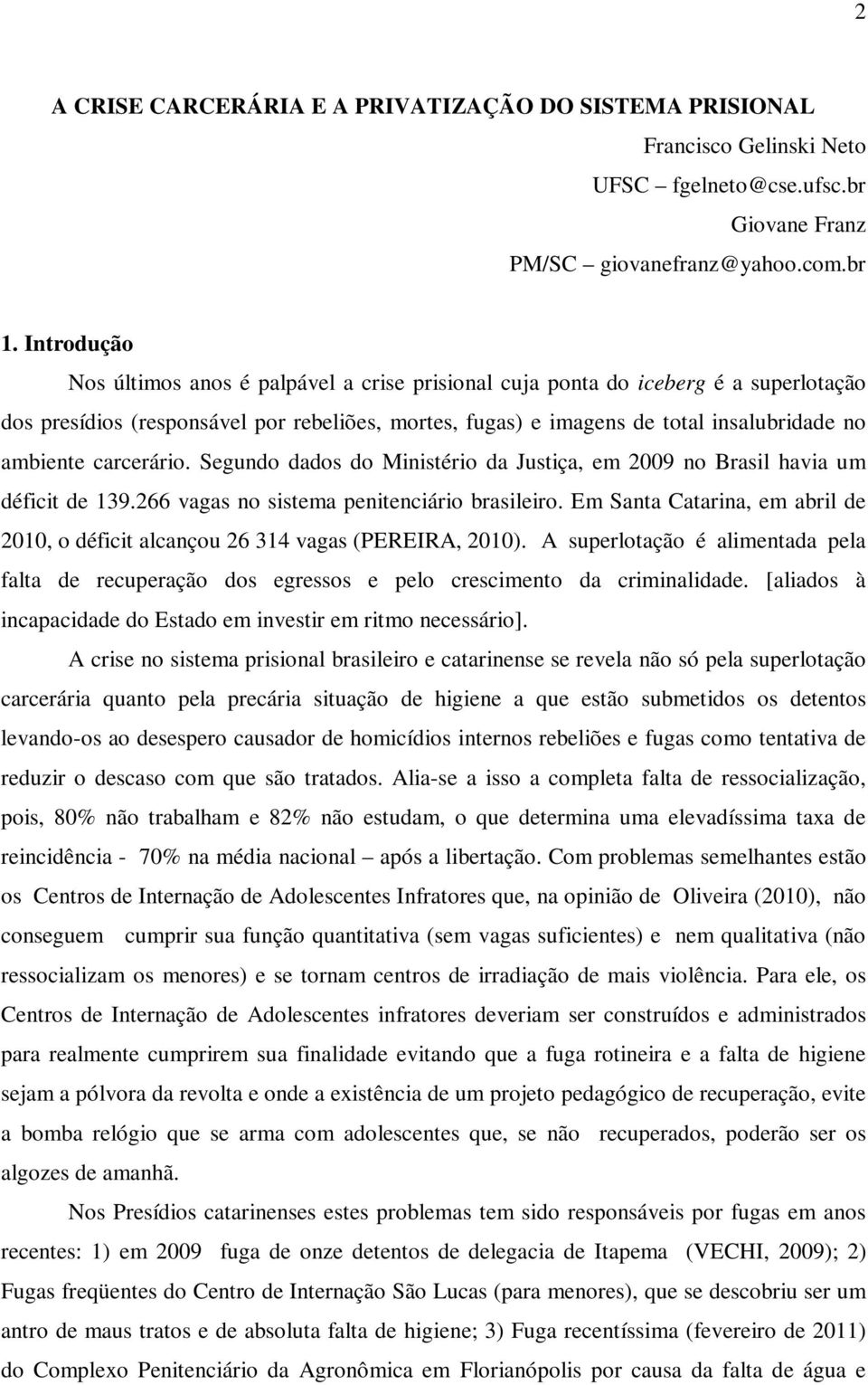 2

A CRISE CARCERÁRIA E A PRIVATIZAÇÃO DO SISTEMA PRISIONAL

Francisco Gelinski Neto
UFSC – fgelneto@cse.ufsc.br
Giovane Franz
PM/SC – giovanefranz@yahoo.com.br

1. Introdução

Nos últimos anos é palpável a crise prisional cuja ponta do iceberg é a superlotação dos presídios (responsável por rebeliões, mortes, fugas) e imagens de total insalubridade no ambiente carcerário. Segundo dados do Ministério da Justiça, em 2009 no Brasil havia um déficit de 139.266 vagas no sistema penitenciário brasileiro. Em Santa Catarina, em abril de 2010, o déficit alcançou 26 314 vagas (PEREIRA, 2010). A superlotação é alimentada pela falta de recuperação dos egressos e pelo crescimento da criminalidade. [aliados à incapacidade do Estado em investir em ritmo necessário].

A crise no sistema prisional brasileiro e catarinense se revela não só pela superlotação carcerária quanto pela precária situação de higiene a que estão submetidos os detentos levando-os ao desespero causador de homicídios internos rebeliões e fugas como tentativa de reduzir o descaso com que são tratados. Alia-se a isso a completa falta de ressocialização, pois, 80% não trabalham e 82% não estudam, o que determina uma elevadíssima taxa de reincidência - 70% na média nacional – após a libertação. Com problemas semelhantes estão os Centros de Internação de Adolescentes Infratores que, na opinião de Oliveira (2010), não conseguem cumprir sua função quantitativa (sem vagas suficientes) e nem qualitativa (não ressocializam os menores) e se tornam centros de irradiação de mais violência. Para ele, os Centros de Internação de Adolescentes infratores deveriam ser construídos e administrados para realmente cumprirem sua finalidade evitando que a fuga rotineira e a falta de higiene sejam a pólvora da revolta e onde a existência de um projeto pedagógico de recuperação, evite a bomba relógio que se arma com adolescentes que, se não recuperados, poderão ser os algozes de amanhã.

Nos Presídios catarinenses estes problemas tem sido responsáveis por fugas em anos recentes: 1) em 2009 fuga de onze detentos de delegacia de Itapema (VECHI, 2009); 2) Fugas freqüentes do Centro de Internação São Lucas (para menores), que se descobriu ser um antro de maus tratos e de absoluta falta de higiene; 3) Fuga recentíssima (fevereiro de 2011) do Complexo Penitenciário da Agronômica em Florianópolis por causa da falta de água e